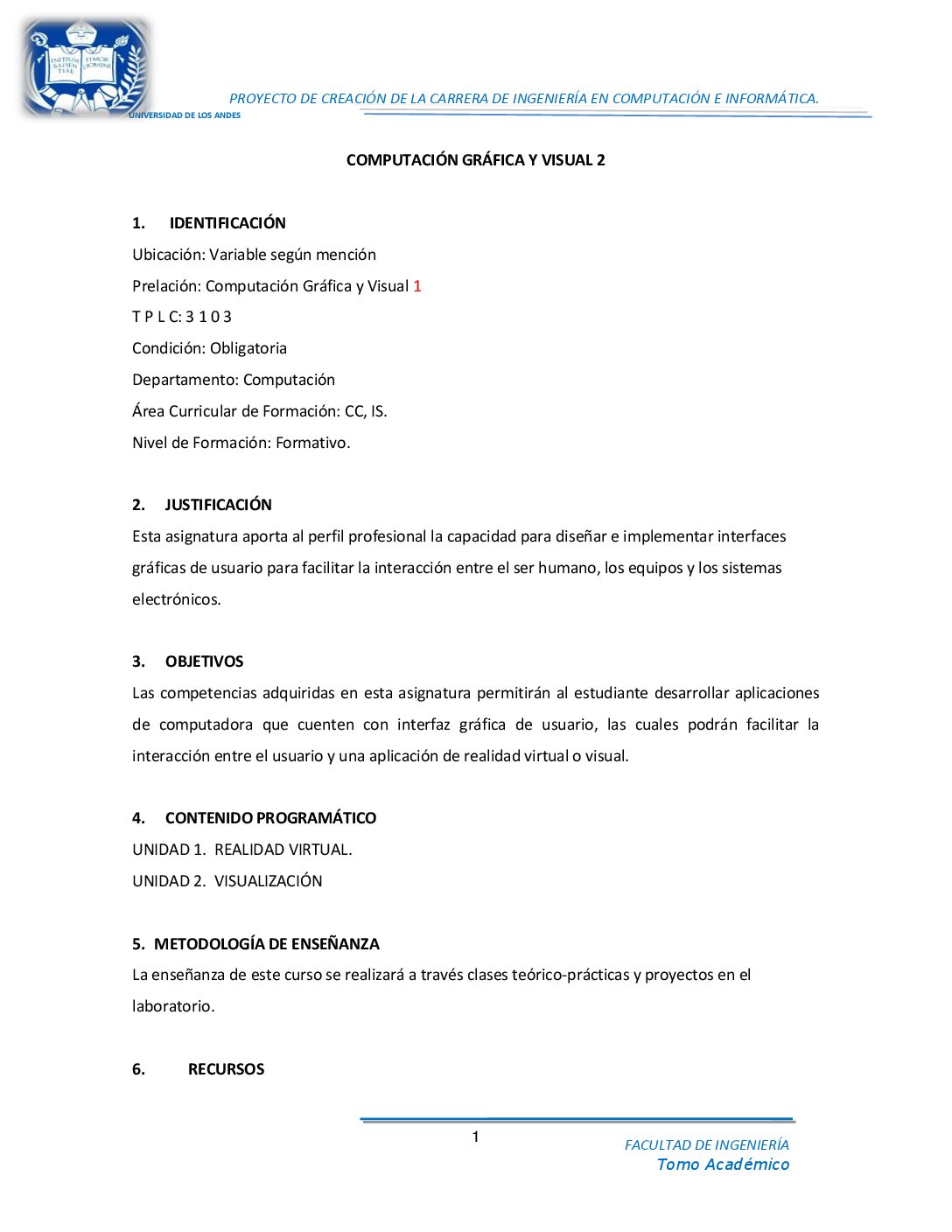 INITIUM SAPIENTIAE TIMOR DOMINI

UNIVERSIDAD DE LOS ANDES

PROYECTO DE CREACIÓN DE LA CARRERA DE INGENIERÍA EN COMPUTACIÓN E INFORMÁTICA.

COMPUTACIÓN GRÁFICA Y VISUAL 2

1. IDENTIFICACIÓN

Ubicación: Variable según mención

Prelación: Computación Gráfica y Visual 1

T P L C: 3 1 0 3

Condición: Obligatoria

Departamento: Computación

Área Curricular de Formación: CC, IS.

Nivel de Formación: Formativo.

2. JUSTIFICACIÓN

Esta asignatura aporta al perfil profesional la capacidad para diseñar e implementar interfaces gráficas de usuario para facilitar la interacción entre el ser humano, los equipos y los sistemas electrónicos.

3. OBJETIVOS

Las competencias adquiridas en esta asignatura permitirán al estudiante desarrollar aplicaciones de computadora que cuenten con interfaz gráfica de usuario, las cuales podrán facilitar la interacción entre el usuario y una aplicación de realidad virtual o visual.

4. CONTENIDO PROGRAMÁTICO

UNIDAD 1. REALIDAD VIRTUAL.

UNIDAD 2. VISUALIZACIÓN

5. METODOLOGÍA DE ENSEÑANZA

La enseñanza de este curso se realizará a través clases teórico-prácticas y proyectos en el laboratorio.

6. RECURSOS

1

FACULTAD DE INGENIERÍA
Tomo Académico